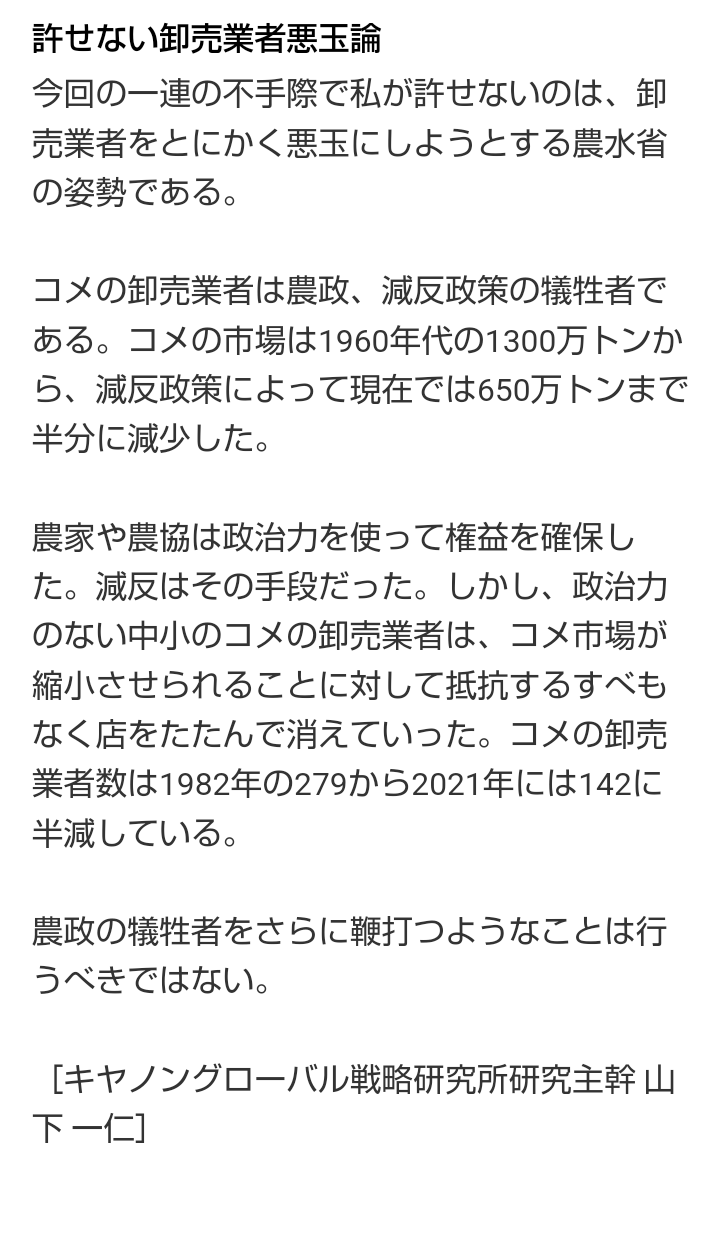 許せない卸売業者悪玉論

今回の一連の不手際で私が許せないのは、卸売業者をとにかく悪玉にしようとする農水省の姿勢である。

コメの卸売業者は農政、減反政策の犠牲者である。コメの市場は1960年代の1300万トンから、減反政策によって現在では650万トンまで半分に減少した。

農家や農協は政治力を使って権益を確保した。減反はその手段だった。しかし、政治力のない中小のコメの卸売業者は、コメ市場が縮小させられることに対して抵抗するすべもなく店をたたんで消えていった。コメの卸売業者数は1982年の279から2021年には142に半減している。

農政の犠牲者をさらに鞭打つようなことは行うべきではない。

［キヤノングローバル戦略研究所研究主幹 山下 一仁］